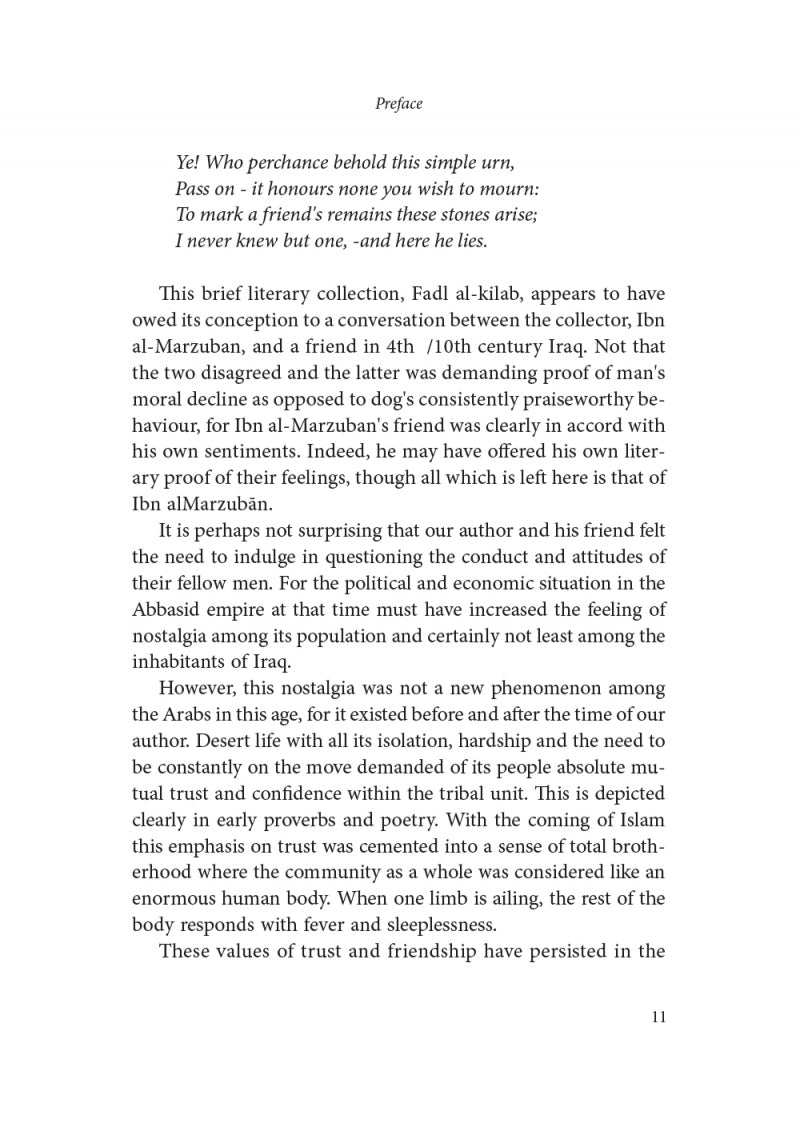 Preface

Ye! Who perchance behold this simple urn,
Pass on - it honours none you wish to mourn:
To mark a friend's remains these stones arise;
I never knew but one, -and here he lies.

This brief literary collection, Fadl al-kilab, appears to have owed its conception to a conversation between the collector, Ibn al-Marzuban, and a friend in 4th /10th century Iraq. Not that the two disagreed and the latter was demanding proof of man's moral decline as opposed to dog's consistently praiseworthy behaviour, for Ibn al-Marzuban's friend was clearly in accord with his own sentiments. Indeed, he may have offered his own literary proof of their feelings, though all which is left here is that of Ibn alMarzubān.

It is perhaps not surprising that our author and his friend felt the need to indulge in questioning the conduct and attitudes of their fellow men. For the political and economic situation in the Abbasid empire at that time must have increased the feeling of nostalgia among its population and certainly not least among the inhabitants of Iraq.

However, this nostalgia was not a new phenomenon among the Arabs in this age, for it existed before and after the time of our author. Desert life with all its isolation, hardship and the need to be constantly on the move demanded of its people absolute mutual trust and confidence within the tribal unit. This is depicted clearly in early proverbs and poetry. With the coming of Islam this emphasis on trust was cemented into a sense of total brotherhood where the community as a whole was considered like an enormous human body. When one limb is ailing, the rest of the body responds with fever and sleeplessness.

These values of trust and friendship have persisted in the

11